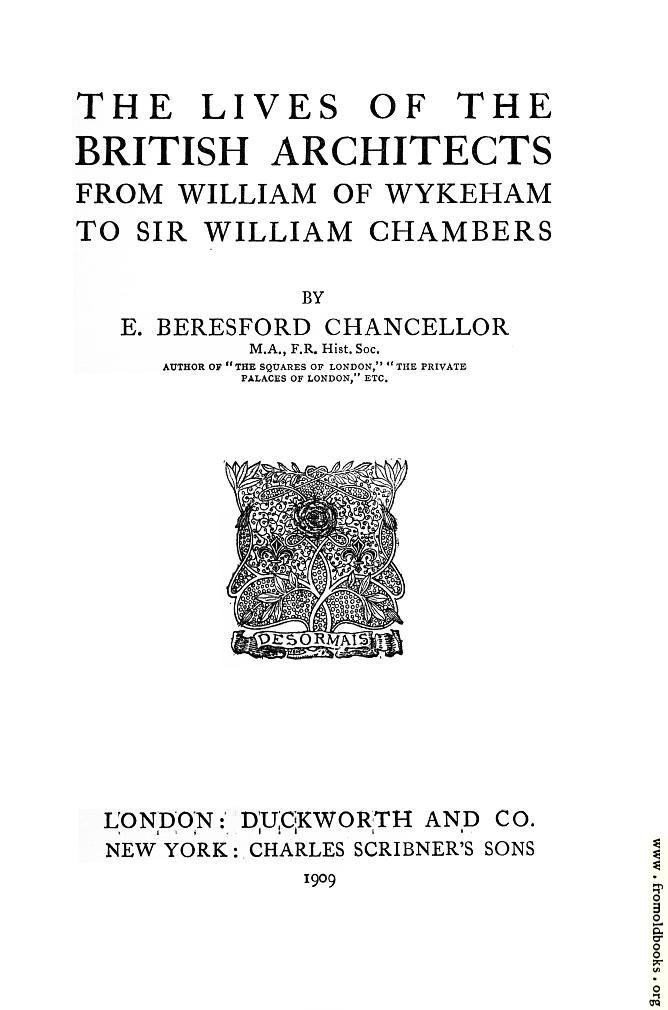 THE LIVES OF THE BRITISH ARCHITECTS FROM WILLIAM OF WYKEHAM TO SIR WILLIAM CHAMBERS

BY

E. BERESFORD CHANCELLOR

M.A., F.R. Hist. Soc.

AUTHOR OF "THE SQUARES OF LONDON," "THE PRIVATE PALACES OF LONDON," ETC.

DESORMAIS

LONDON: DUCKWORTH AND CO.
NEW YORK: CHARLES SCRIBNER'S SONS
1909

www.fromoldbooks.org